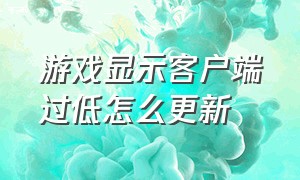 游戏显示客户端过低怎么更新